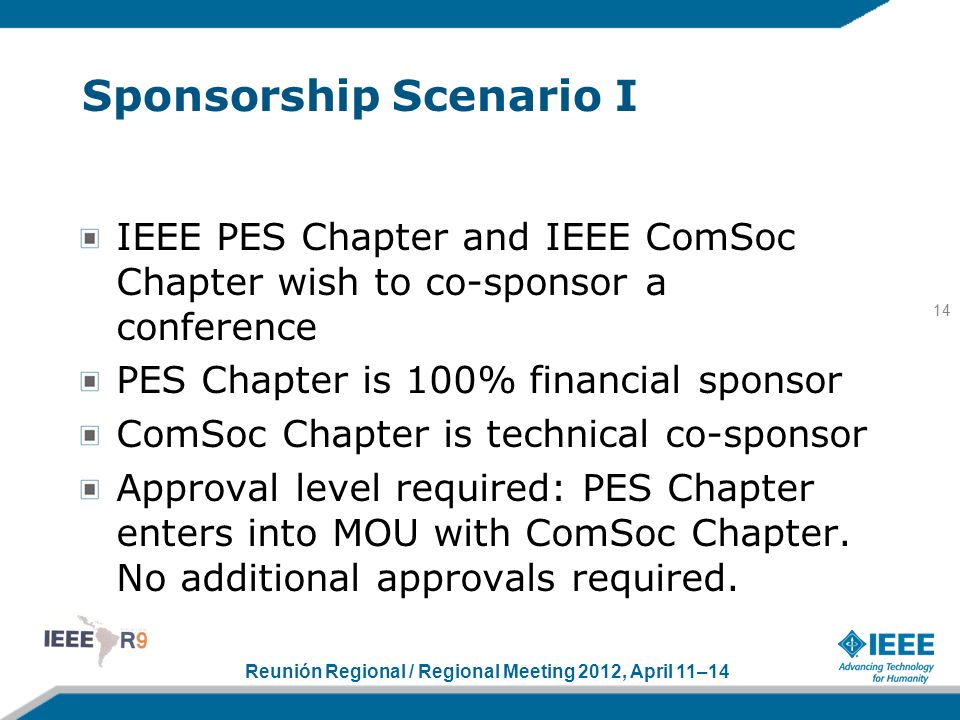 Sponsorship Scenario I

IEEE PES Chapter and IEEE ComSoc Chapter wish to co-sponsor a conference

PES Chapter is 100% financial sponsor

ComSoc Chapter is technical co-sponsor

Approval level required: PES Chapter enters into MOU with ComSoc Chapter. No additional approvals required.

14

IEEE R9

Reunión Regional / Regional Meeting 2012, April 11–14

IEEE
Advancing Technology for Humanity